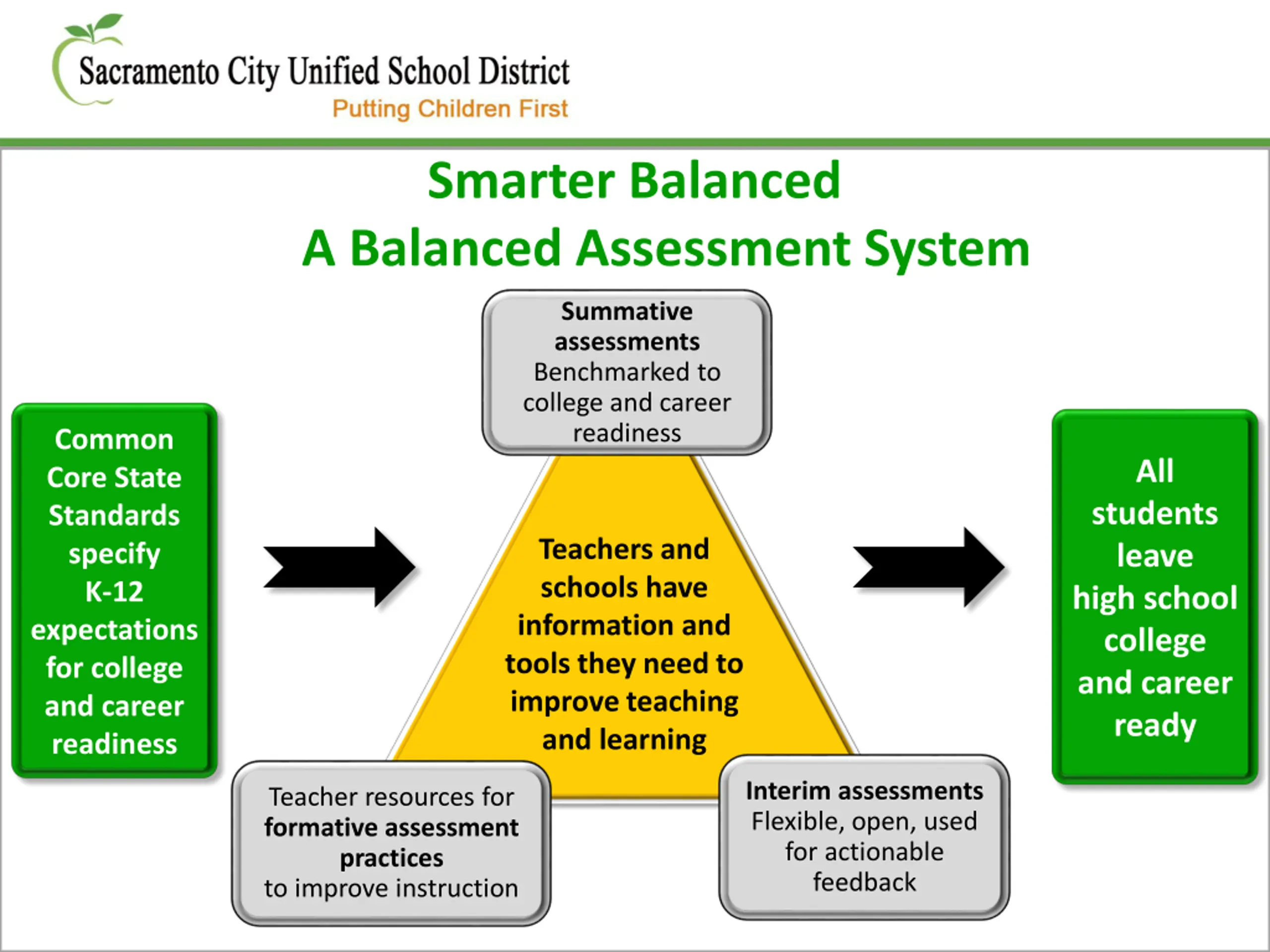 Sacramento City Unified School District
Putting Children First

Smarter Balanced
A Balanced Assessment System

Common Core State Standards specify K-12 expectations for college and career readiness

Summative assessments
Benchmarked to college and career readiness

Teachers and schools have information and tools they need to improve teaching and learning

Teacher resources for formative assessment practices to improve instruction

Interim assessments
Flexible, open, used for actionable feedback

All students leave high school college and career ready